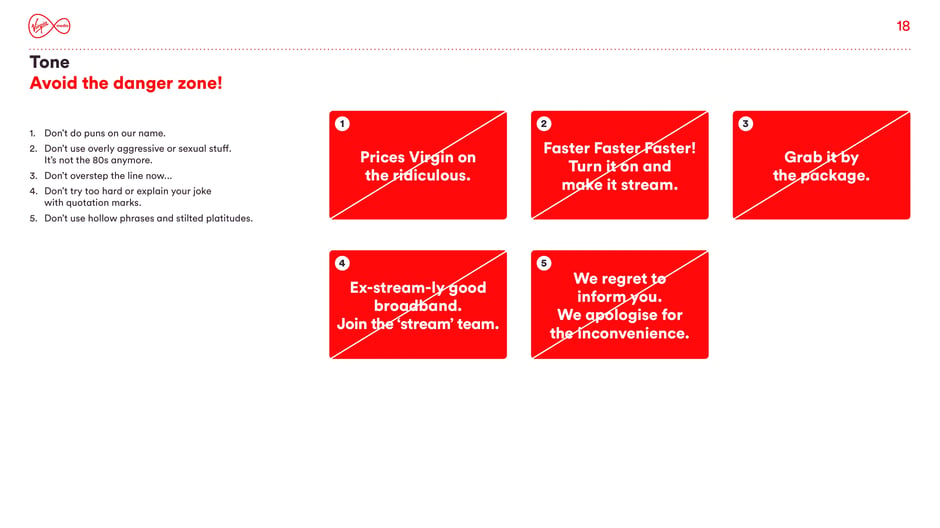 Virgin media

18

Tone
Avoid the danger zone!

1. Don't do puns on our name.
2. Don't use overly aggressive or sexual stuff. It's not the 80s anymore.
3. Don't overstep the line now...
4. Don't try too hard or explain your joke with quotation marks.
5. Don't use hollow phrases and stilted platitudes.

1
Prices Virgin on the ridiculous.

2
Faster Faster Faster! Turn it on and make it stream.

3
Grab it by the package.

4
Ex-stream-ly good broadband. Join the 'stream' team.

5
We regret to inform you. We apologise for the inconvenience.